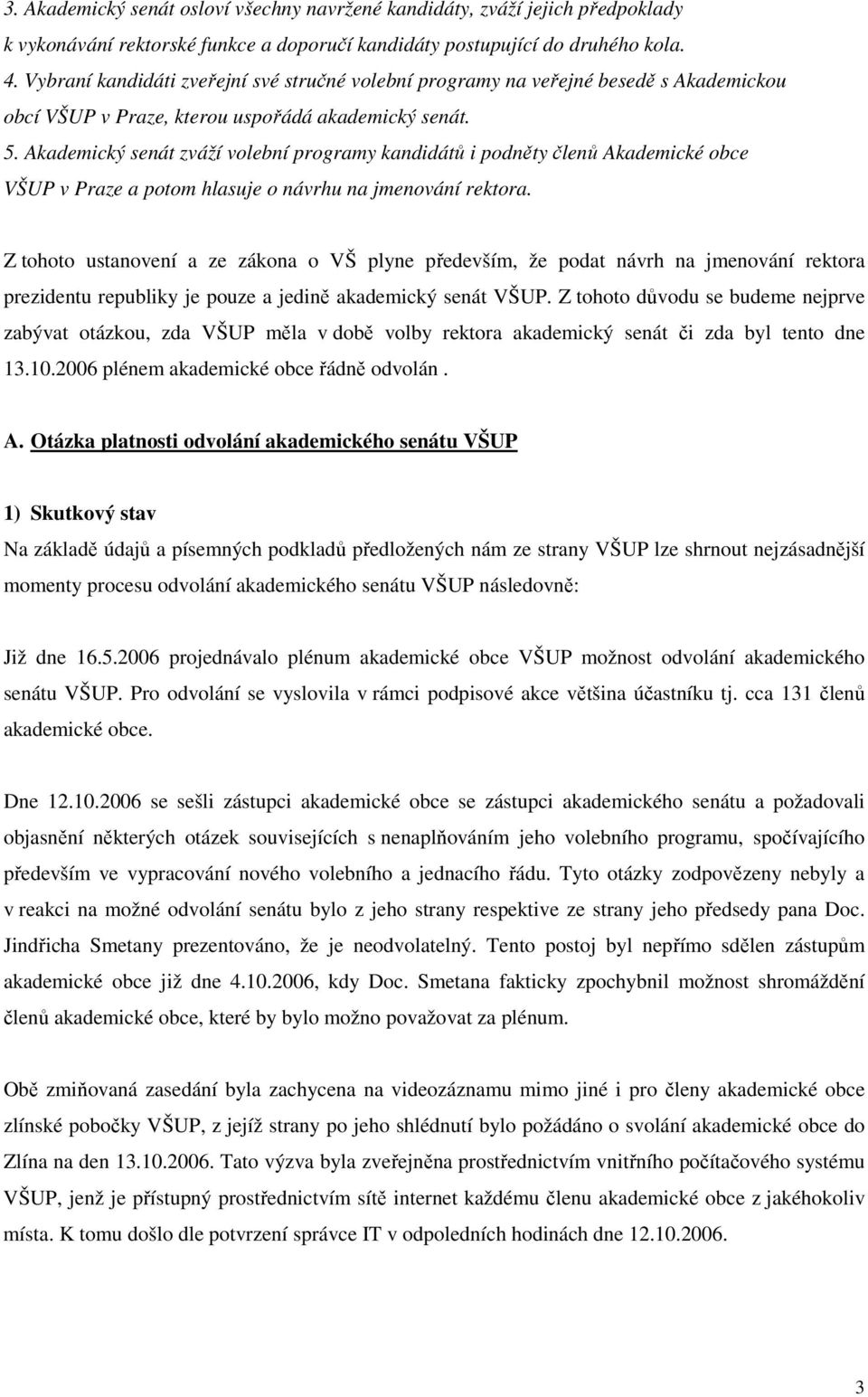 3. Akademický senát osloví všechny navržené kandidáty, zváží jejich předpoklady k vykonávání rektorské funkce a doporučí kandidáty postupující do druhého kola.
4. Vybraní kandidáti zveřejní své stručné volební programy na veřejné besedě s Akademickou obcí VŠUP v Praze, kterou uspořádá akademický senát.
5. Akademický senát zváží volební programy kandidátů i podněty členů Akademické obce VŠUP v Praze a potom hlasuje o návrhu na jmenování rektora.

Z tohoto ustanovení a ze zákona o VŠ plyne především, že podat návrh na jmenování rektora prezidentu republiky je pouze a jedině akademický senát VŠUP. Z tohoto důvodu se budeme nejprve zabývat otázkou, zda VŠUP měla v době volby rektora akademický senát či zda byl tento dne 13.10.2006 plénem akademické obce řádně odvolán .

A. Otázka platnosti odvolání akademického senátu VŠUP

1) Skutkový stav
Na základě údajů a písemných podkladů předložených nám ze strany VŠUP lze shrnout nejzásadnější momenty procesu odvolání akademického senátu VŠUP následovně:

Již dne 16.5.2006 projednávalo plénum akademické obce VŠUP možnost odvolání akademického senátu VŠUP. Pro odvolání se vyslovila v rámci podpisové akce většina účastníku tj. cca 131 členů akademické obce.

Dne 12.10.2006 se sešli zástupci akademické obce se zástupci akademického senátu a požadovali objasnění některých otázek souvisejících s nenaplňováním jeho volebního programu, spočívajícího především ve vypracování nového volebního a jednacího řádu. Tyto otázky zodpovězeny nebyly a v reakci na možné odvolání senátu bylo z jeho strany respektive ze strany jeho předsedy pana Doc. Jindřicha Smetany prezentováno, že je neodvolatelný. Tento postoj byl nepřímo sdělen zástupům akademické obce již dne 4.10.2006, kdy Doc. Smetana fakticky zpochybnil možnost shromáždění členů akademické obce, které by bylo možno považovat za plénum.

Obě zmiňovaná zasedání byla zachycena na videozáznamu mimo jiné i pro členy akademické obce zlínské pobočky VŠUP, z jejíž strany po jeho shlédnutí bylo požádáno o svolání akademické obce do Zlína na den 13.10.2006. Tato výzva byla zveřejněna prostřednictvím vnitřního počítačového systému VŠUP, jenž je přístupný prostřednictvím sítě internet každému členu akademické obce z jakéhokoliv místa. K tomu došlo dle potvrzení správce IT v odpoledních hodinách dne 12.10.2006.

3